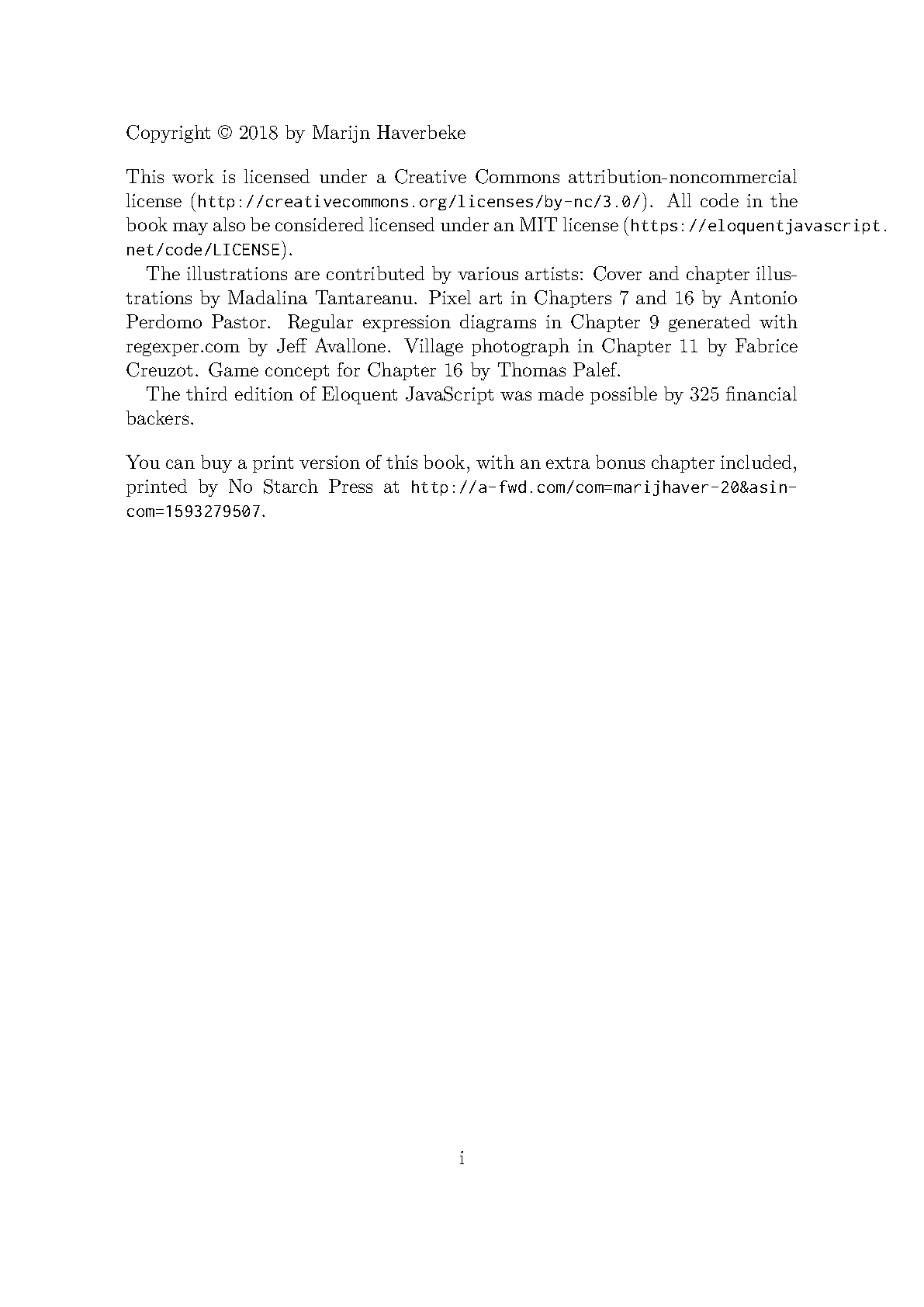 Copyright © 2018 by Marijn Haverbeke

This work is licensed under a Creative Commons attribution-noncommercial license (http://creativecommons.org/licenses/by-nc/3.0/). All code in the book may also be considered licensed under an MIT license (https://eloquentjavascript.net/code/LICENSE).

The illustrations are contributed by various artists: Cover and chapter illustrations by Madalina Tantareanu. Pixel art in Chapters 7 and 16 by Antonio Perdomo Pastor. Regular expression diagrams in Chapter 9 generated with regexper.com by Jeff Avallone. Village photograph in Chapter 11 by Fabrice Creuzot. Game concept for Chapter 16 by Thomas Palef.

The third edition of Eloquent JavaScript was made possible by 325 financial backers.

You can buy a print version of this book, with an extra bonus chapter included, printed by No Starch Press at http://a-fwd.com/com=marijhaver-20&asin-com=1593279507.

i